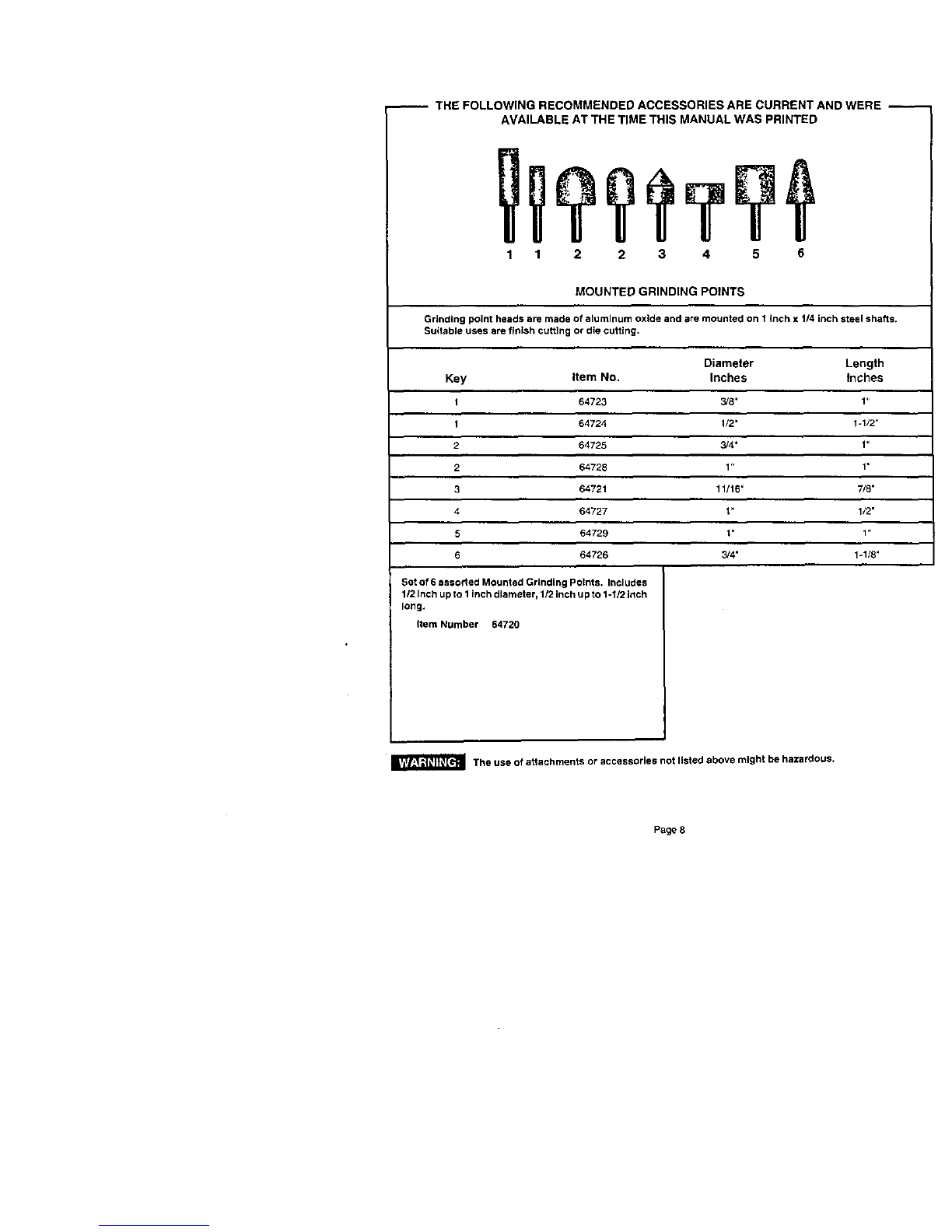 THE FOLLOWING RECOMMENDED ACCESSORIES ARE CURRENT AND WERE AVAILABLE AT THE TIME THIS MANUAL WAS PRINTED

1 1 2 2 3 4 5 6

MOUNTED GRINDING POINTS

Grinding point heads are made of aluminum oxide and are mounted on 1 inch x 1/4 inch steel shafts. Suitable uses are finish cutting or die cutting.

| Key | Item No. | Diameter Inches | Length Inches |
|---|---|---|---|
| 1 | 64723 | 3/8" | 1" |
| 1 | 64724 | 1/2" | 1-1/2" |
| 2 | 64725 | 3/4" | 1" |
| 2 | 64728 | 1" | 1" |
| 3 | 64721 | 11/16" | 7/8" |
| 4 | 64727 | 1" | 1/2" |
| 5 | 64729 | 1" | 1" |
| 6 | 64726 | 3/4" | 1-1/8" |

Set of 6 assorted Mounted Grinding Points. Includes 1/2 inch up to 1 inch diameter, 1/2 inch up to 1-1/2 inch long.

Item Number 64720

WARNING: The use of attachments or accessories not listed above might be hazardous.

Page 8